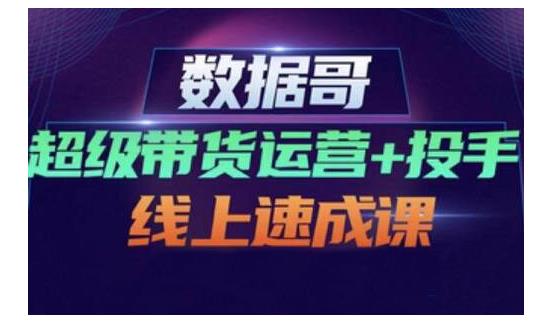 数据哥
超级带货运营+投手
线上速成课